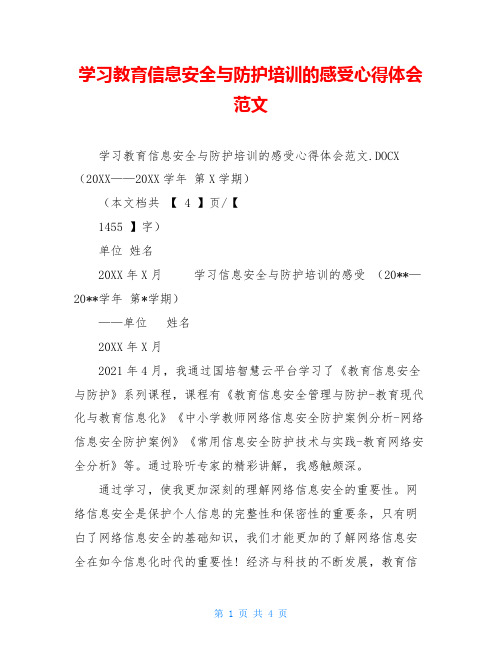 学习教育信息安全与防护培训的感受心得体会范文

学习教育信息安全与防护培训的感受心得体会范文.DOCX（20XX——20XX 学年 第 X 学期）

（本文档共 【 4 】页/【

1455 】字）

单位 姓名

20XX 年 X 月　　学习信息安全与防护培训的感受 （20**—20**学年 第*学期）

——单位　姓名

20XX 年 X 月

2021 年 4 月，我通过国培智慧云平台学习了《教育信息安全与防护》系列课程，课程有《教育信息安全管理与防护-教育现代化与教育信息化》《中小学教师网络信息安全防护案例分析-网络信息安全防护案例》《常用信息安全防护技术与实践-教育网络安全分析》等。通过聆听专家的精彩讲解，我感触颇深。

通过学习，使我更加深刻的理解网络信息安全的重要性。网络信息安全是保护个人信息的完整性和保密性的重要条，只有明白了网络信息安全的基础知识，我们才能更加的了解网络信息安全在如今信息化时代的重要性！经济与科技的不断发展，教育信

第 1 页 共 4 页